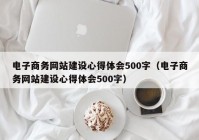 电子商务网站建设心得体会500字（电子商务网站建设心得体会500字）